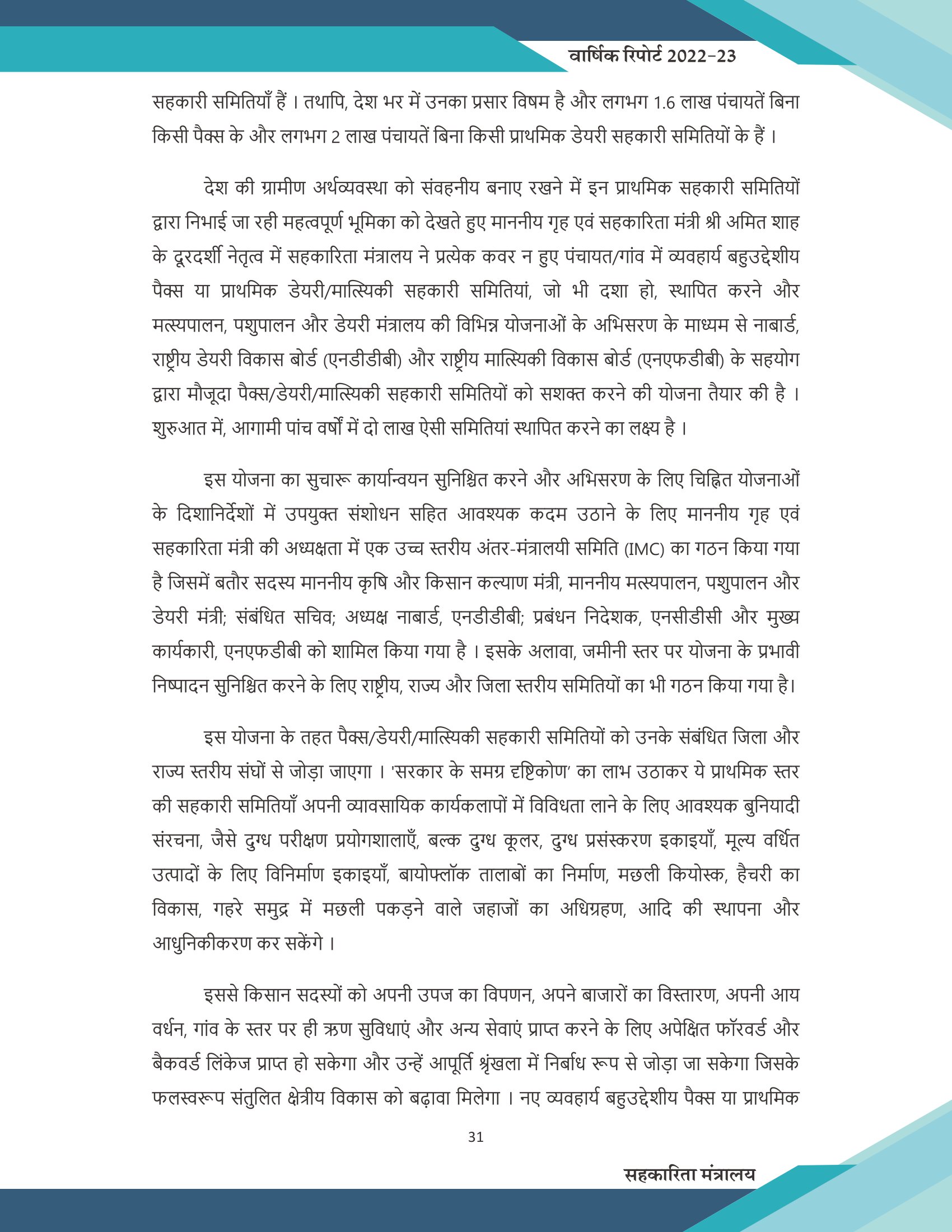 वार्षिक रिपोर्ट 2022-23

सहकारी समितियाँ हैं । तथापि, देश भर में उनका प्रसार विषम है और लगभग 1.6 लाख पंचायतें बिना किसी पैक्स के और लगभग 2 लाख पंचायतें बिना किसी प्राथमिक डेयरी सहकारी समितियों के हैं ।

देश की ग्रामीण अर्थव्यवस्था को संवहनीय बनाए रखने में इन प्राथमिक सहकारी समितियों द्वारा निभाई जा रही महत्वपूर्ण भूमिका को देखते हुए माननीय गृह एवं सहकारिता मंत्री श्री अमित शाह के दूरदर्शी नेतृत्व में सहकारिता मंत्रालय ने प्रत्येक कवर न हुए पंचायत/गांव में व्यवहार्य बहुउद्देशीय पैक्स या प्राथमिक डेयरी/मात्स्यिकी सहकारी समितियां, जो भी दशा हो, स्थापित करने और मत्स्यपालन, पशुपालन और डेयरी मंत्रालय की विभिन्न योजनाओं के अभिसरण के माध्यम से नाबार्ड, राष्ट्रीय डेयरी विकास बोर्ड (एनडीडीबी) और राष्ट्रीय मात्स्यिकी विकास बोर्ड (एनएफडीबी) के सहयोग द्वारा मौजूदा पैक्स/डेयरी/मात्स्यिकी सहकारी समितियों को सशक्त करने की योजना तैयार की है । शुरुआत में, आगामी पांच वर्षों में दो लाख ऐसी समितियां स्थापित करने का लक्ष्य है ।

इस योजना का सुचारू कार्यान्वयन सुनिश्चित करने और अभिसरण के लिए चिह्नित योजनाओं के दिशानिर्देशों में उपयुक्त संशोधन सहित आवश्यक कदम उठाने के लिए माननीय गृह एवं सहकारिता मंत्री की अध्यक्षता में एक उच्च स्तरीय अंतर-मंत्रालयी समिति (IMC) का गठन किया गया है जिसमें बतौर सदस्य माननीय कृषि और किसान कल्याण मंत्री, माननीय मत्स्यपालन, पशुपालन और डेयरी मंत्री; संबंधित सचिव; अध्यक्ष नाबार्ड, एनडीडीबी; प्रबंधन निदेशक, एनसीडीसी और मुख्य कार्यकारी, एनएफडीबी को शामिल किया गया है । इसके अलावा, जमीनी स्तर पर योजना के प्रभावी निष्पादन सुनिश्चित करने के लिए राष्ट्रीय, राज्य और जिला स्तरीय समितियों का भी गठन किया गया है।

इस योजना के तहत पैक्स/डेयरी/मात्स्यिकी सहकारी समितियों को उनके संबंधित जिला और राज्य स्तरीय संघों से जोड़ा जाएगा । 'सरकार के समग्र दृष्टिकोण' का लाभ उठाकर ये प्राथमिक स्तर की सहकारी समितियाँ अपनी व्यावसायिक कार्यकलापों में विविधता लाने के लिए आवश्यक बुनियादी संरचना, जैसे दुग्ध परीक्षण प्रयोगशालाएँ, बल्क दुग्ध कूलर, दुग्ध प्रसंस्करण इकाइयाँ, मूल्य वर्धित उत्पादों के लिए विनिर्माण इकाइयाँ, बायोफ्लॉक तालाबों का निर्माण, मछली कियोस्क, हैचरी का विकास, गहरे समुद्र में मछली पकड़ने वाले जहाजों का अधिग्रहण, आदि की स्थापना और आधुनिकीकरण कर सकेंगे ।

इससे किसान सदस्यों को अपनी उपज का विपणन, अपने बाजारों का विस्तारण, अपनी आय वर्धन, गांव के स्तर पर ही ऋण सुविधाएं और अन्य सेवाएं प्राप्त करने के लिए अपेक्षित फॉरवर्ड और बैकवर्ड लिंकेज प्राप्त हो सकेगा और उन्हें आपूर्ति श्रृंखला में निर्बाध रूप से जोड़ा जा सकेगा जिसके फलस्वरूप संतुलित क्षेत्रीय विकास को बढ़ावा मिलेगा । नए व्यवहार्य बहुउद्देशीय पैक्स या प्राथमिक

31

सहकारिता मंत्रालय